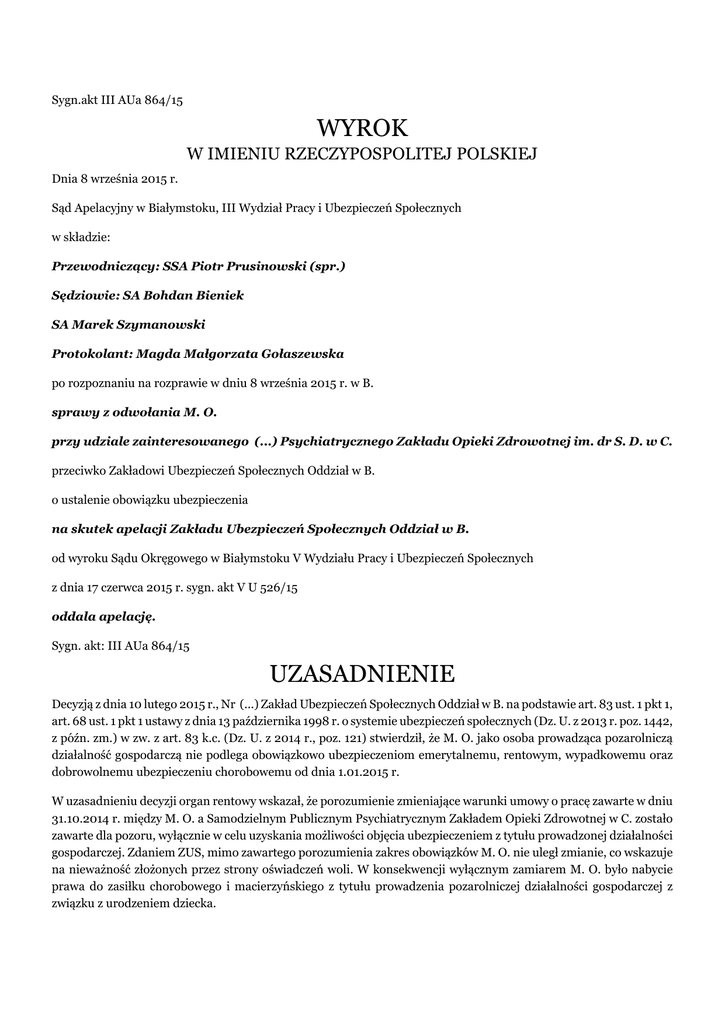 Sygn.akt III AUa 864/15

WYROK
W IMIENIU RZECZYPOSPOLITEJ POLSKIEJ

Dnia 8 września 2015 r.

Sąd Apelacyjny w Białymstoku, III Wydział Pracy i Ubezpieczeń Społecznych

w składzie:

Przewodniczący: SSA Piotr Prusinowski (spr.)

Sędziowie: SA Bohdan Bieniek

SA Marek Szymanowski

Protokolant: Magda Małgorzata Gołaszewska

po rozpoznaniu na rozprawie w dniu 8 września 2015 r. w B.

sprawy z odwołania M. O.

przy udziale zainteresowanego (...) Psychiatrycznego Zakładu Opieki Zdrowotnej im. dr S. D. w C.

przeciwko Zakładowi Ubezpieczeń Społecznych Oddział w B.

o ustalenie obowiązku ubezpieczenia

na skutek apelacji Zakładu Ubezpieczeń Społecznych Oddział w B.

od wyroku Sądu Okręgowego w Białymstoku V Wydziału Pracy i Ubezpieczeń Społecznych

z dnia 17 czerwca 2015 r. sygn. akt V U 526/15

oddala apelację.

Sygn. akt: III AUa 864/15

UZASADNIENIE

Decyzją z dnia 10 lutego 2015 r., Nr (...) Zakład Ubezpieczeń Społecznych Oddział w B. na podstawie art. 83 ust. 1 pkt 1, art. 68 ust. 1 pkt 1 ustawy z dnia 13 października 1998 r. o systemie ubezpieczeń społecznych (Dz. U. z 2013 r. poz. 1442, z późn. zm.) w zw. z art. 83 k.c. (Dz. U. z 2014 r., poz. 121) stwierdził, że M. O. jako osoba prowadząca pozarolniczą działalność gospodarczą nie podlega obowiązkowo ubezpieczeniom emerytalnemu, rentowym, wypadkowemu oraz dobrowolnemu ubezpieczeniu chorobowemu od dnia 1.01.2015 r.

W uzasadnieniu decyzji organ rentowy wskazał, że porozumienie zmieniające warunki umowy o pracę zawarte w dniu 31.10.2014 r. między M. O. a Samodzielnym Publicznym Psychiatrycznym Zakładem Opieki Zdrowotnej w C. zostało zawarte dla pozoru, wyłącznie w celu uzyskania możliwości objęcia ubezpieczeniem z tytułu prowadzonej działalności gospodarczej. Zdaniem ZUS, mimo zawartego porozumienia zakres obowiązków M. O. nie uległ zmianie, co wskazuje na nieważność złożonych przez strony oświadczeń woli. W konsekwencji wyłącznym zamiarem M. O. było nabycie prawa do zasiłku chorobowego i macierzyńskiego z tytułu prowadzenia pozarolniczej działalności gospodarczej z związku z urodzeniem dziecka.